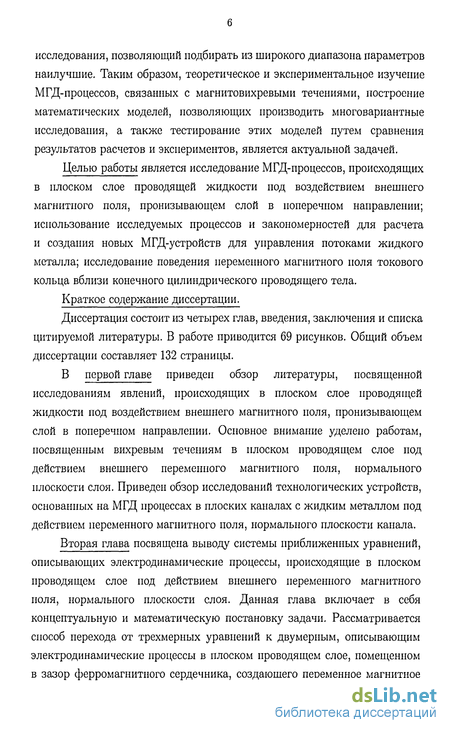 6

исследования, позволяющий подбирать из широкого диапазона параметров наилучшие. Таким образом, теоретическое и экспериментальное изучение МГД-процессов, связанных с магнитовихревыми течениями, построение математических моделей, позволяющих производить многовариантные исследования, а также тестирование этих моделей путем сравнения результатов расчетов и экспериментов, является актуальной задачей.

Целью работы является исследование МГД-процессов, происходящих в плоском слое проводящей жидкости под воздействием внешнего магнитного поля, пронизывающем слой в поперечном направлении; использование исследуемых процессов и закономерностей для расчета и создания новых МГД-устройств для управления потоками жидкого металла; исследование поведения переменного магнитного поля токового кольца вблизи конечного цилиндрического проводящего тела.

Краткое содержание диссертации.

Диссертация состоит из четырех глав, введения, заключения и списка цитируемой литературы. В работе приводится 69 рисунков. Общий объем диссертации составляет 132 страницы.

В первой главе приведен обзор литературы, посвященной исследованиям явлений, происходящих в плоском слое проводящей жидкости под воздействием внешнего магнитного поля, пронизывающем слой в поперечном направлении. Основное внимание уделено работам, посвященным вихревым течениям в плоском проводящем слое под действием внешнего переменного магнитного поля, нормального плоскости слоя. Приведен обзор исследований технологических устройств, основанных на МГД процессах в плоских каналах с жидким металлом под действием переменного магнитного поля, нормального плоскости канала.

Вторая глава посвящена выводу системы приближенных уравнений, описывающих электродинамические процессы, происходящие в плоском проводящем слое под действием внешнего переменного магнитного поля, нормального плоскости слоя. Данная глава включает в себя концептуальную и математическую постановку задачи. Рассматривается способ перехода от трехмерных уравнений к двумерным, описывающим электродинамические процессы в плоском проводящем слое, помещенном в зазор ферромагнитного сердечника, создающего переменное магнитное

dsLib.net
библиотека диссертаций